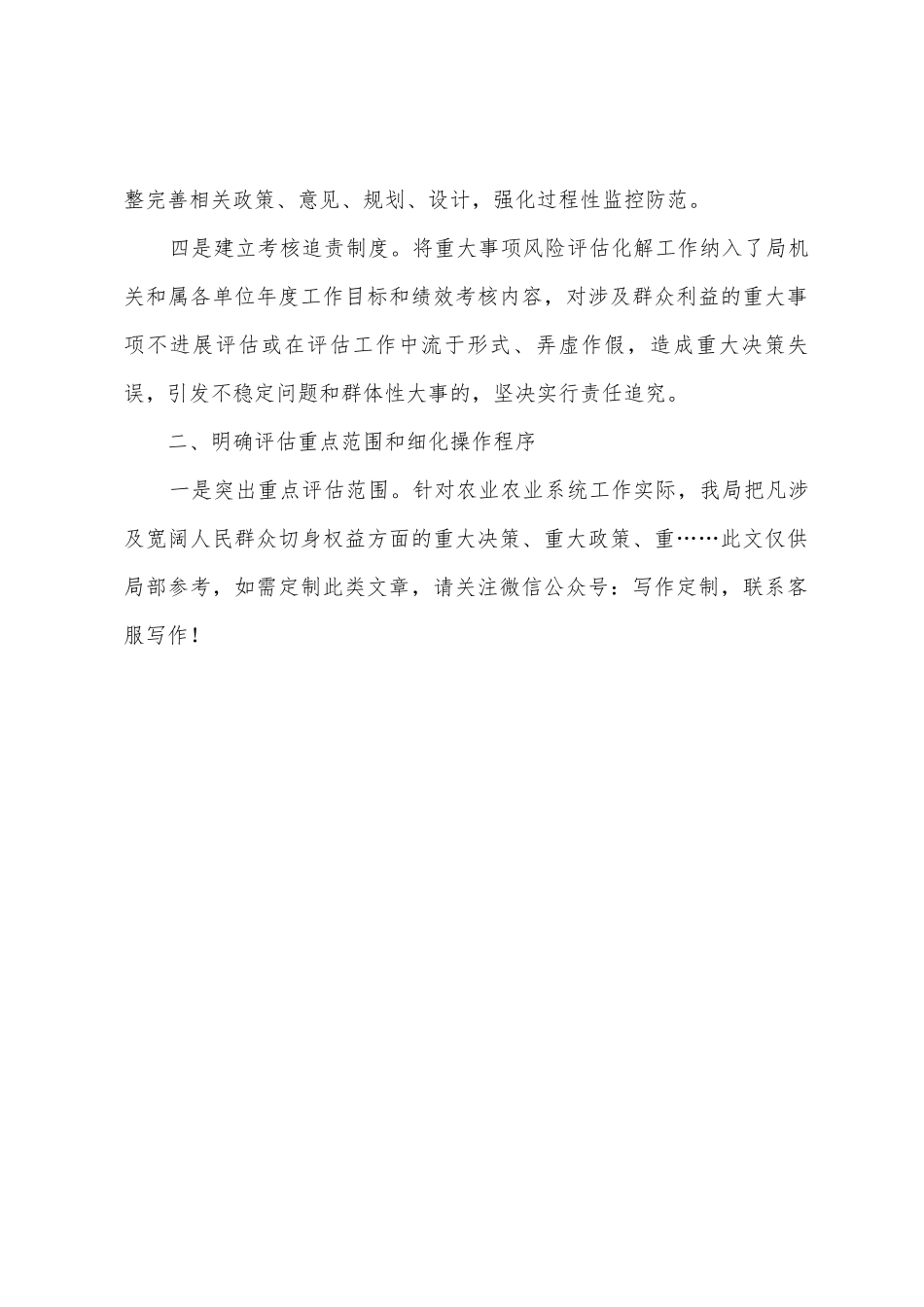 整完善相关政策、意见、规划、设计，强化过程性监控防范。

四是建立考核追责制度。将重大事项风险评估化解工作纳入了局机关和属各单位年度工作目标和绩效考核内容，对涉及群众利益的重大事项不进展评估或在评估工作中流于形式、弄虚作假，造成重大决策失误，引发不稳定问题和群体性大事的，坚决实行责任追究。

二、明确评估重点范围和细化操作程序

一是突出重点评估范围。针对农业农业系统工作实际，我局把凡涉及宽阔人民群众切身权益方面的重大决策、重大政策、重……此文仅供局部参考，如需定制此类文章，请关注微信公众号：写作定制，联系客服写作！